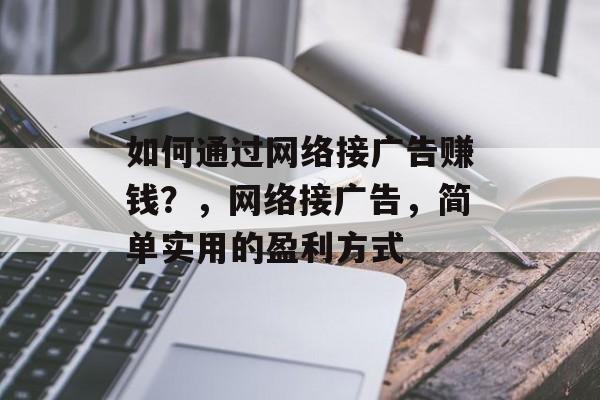 如何通过网络接广告赚钱？，网络接广告，简单实用的盈利方式